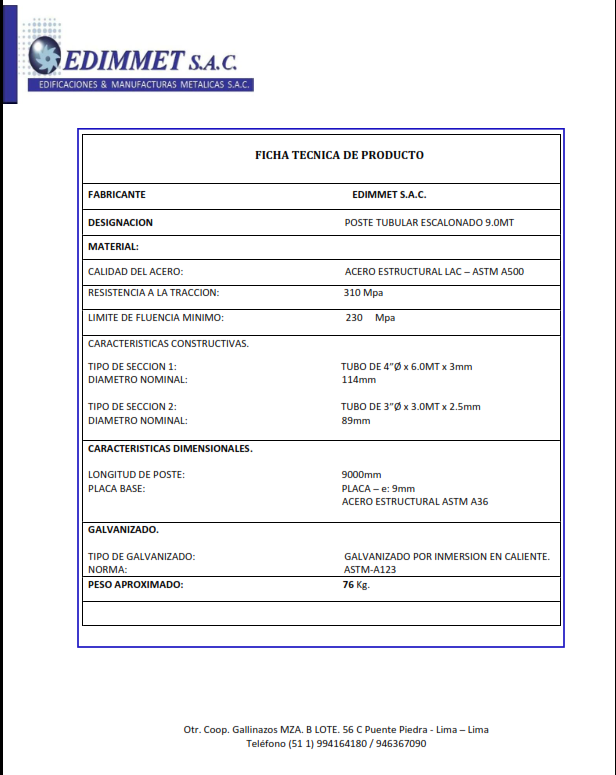 EDIMMET S.A.C.
EDIFICACIONES & MANUFACTURAS METALICAS S.A.C.

FICHA TECNICA DE PRODUCTO

FABRICANTE
EDIMMET S.A.C.

DESIGNACION
POSTE TUBULAR ESCALONADO 9.0MT

MATERIAL:

CALIDAD DEL ACERO:
ACERO ESTRUCTURAL LAC – ASTM A500

RESISTENCIA A LA TRACCION:
310 Mpa

LIMITE DE FLUENCIA MINIMO:
230 Mpa

CARACTERISTICAS CONSTRUCTIVAS.

TIPO DE SECCION 1:
TUBO DE 4"Ø x 6.0MT x 3mm
DIAMETRO NOMINAL:
114mm

TIPO DE SECCION 2:
TUBO DE 3"Ø x 3.0MT x 2.5mm
DIAMETRO NOMINAL:
89mm

CARACTERISTICAS DIMENSIONALES.

LONGITUD DE POSTE:
9000mm
PLACA BASE:
PLACA – e: 9mm
ACERO ESTRUCTURAL ASTM A36

GALVANIZADO.

TIPO DE GALVANIZADO:
GALVANIZADO POR INMERSION EN CALIENTE.
NORMA:
ASTM-A123

PESO APROXIMADO:
76 Kg.

Otr. Coop. Gallinazos MZA. B LOTE. 56 C Puente Piedra - Lima – Lima
Teléfono (51 1) 994164180 / 946367090